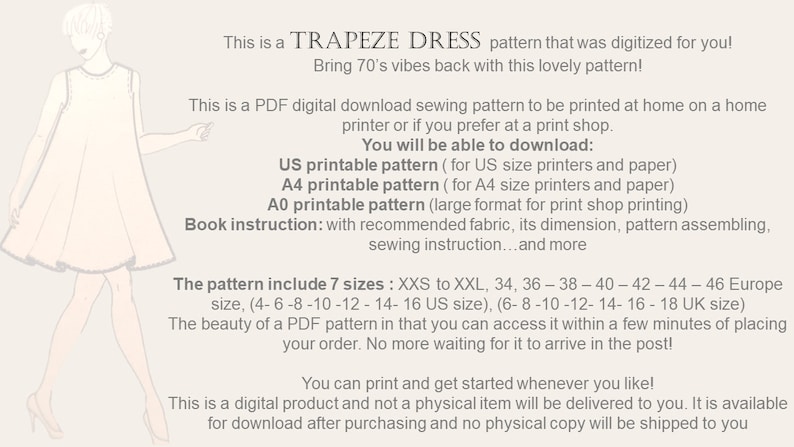 This is a TRAPEZE DRESS pattern that was digitized for you!
Bring 70's vibes back with this lovely pattern!

This is a PDF digital download sewing pattern to be printed at home on a home printer or if you prefer at a print shop.
You will be able to download:
US printable pattern ( for US size printers and paper)
A4 printable pattern ( for A4 size printers and paper)
A0 printable pattern (large format for print shop printing)
Book instruction: with recommended fabric, its dimension, pattern assembling, sewing instruction…and more

The pattern include 7 sizes : XXS to XXL, 34, 36 – 38 – 40 – 42 – 44 – 46 Europe size, (4- 6 -8 -10 -12 - 14- 16 US size), (6- 8 -10 -12- 14- 16 - 18 UK size)
The beauty of a PDF pattern in that you can access it within a few minutes of placing your order. No more waiting for it to arrive in the post!

You can print and get started whenever you like!
This is a digital product and not a physical item will be delivered to you. It is available for download after purchasing and no physical copy will be shipped to you